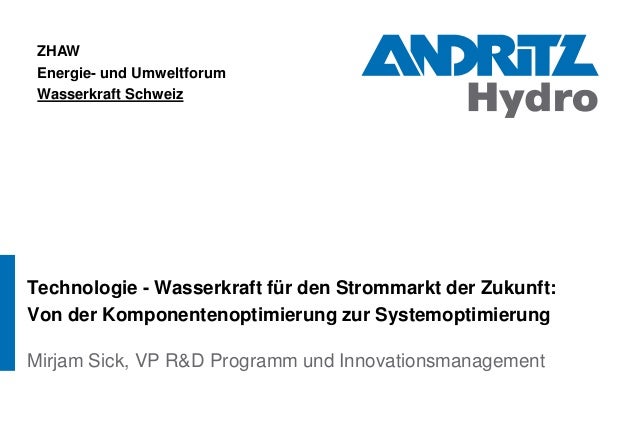 ZHAW
Energie- und Umweltforum
Wasserkraft Schweiz

ANDRITZ
Hydro

Technologie - Wasserkraft für den Strommarkt der Zukunft:
Von der Komponentenoptimierung zur Systemoptimierung

Mirjam Sick, VP R&D Programm und Innovationsmanagement